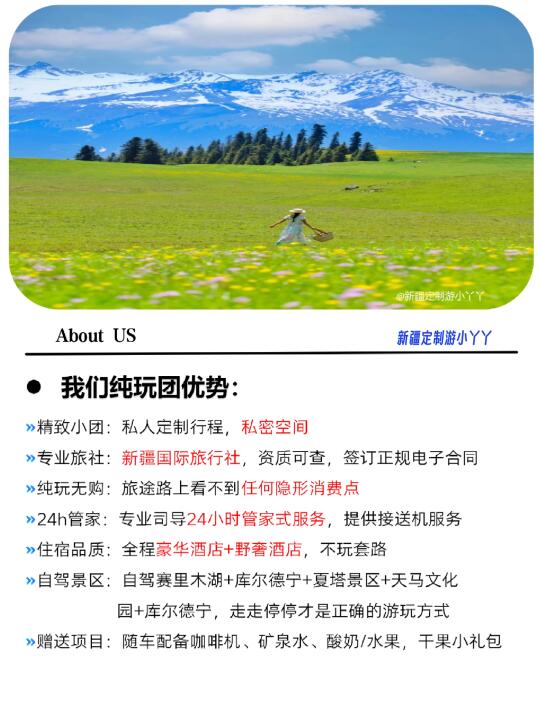 @新疆定制游小丫丫

About US

新疆定制游小丫丫

● 我们纯玩团优势：

»精致小团：私人定制行程，私密空间

»专业旅社：新疆国际旅行社，资质可查，签订正规电子合同

»纯玩无购：旅途路上看不到任何隐形消费点

»24h管家：专业司导24小时管家式服务，提供接送机服务

»住宿品质：全程豪华酒店+野奢酒店，不玩套路

»自驾景区：自驾赛里木湖+库尔德宁+夏塔景区+天马文化园+库尔德宁，走走停停才是正确的游玩方式

»赠送项目：随车配备咖啡机、矿泉水、酸奶/水果，干果小礼包